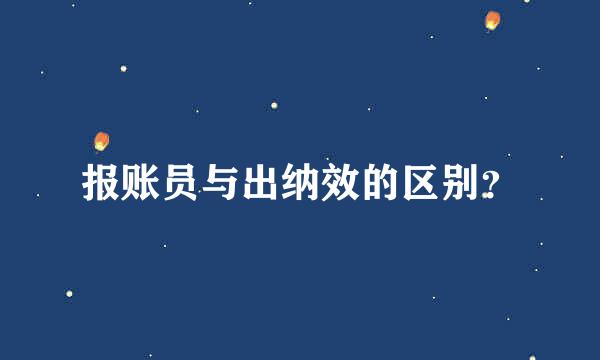 报账员与出纳效的区别？